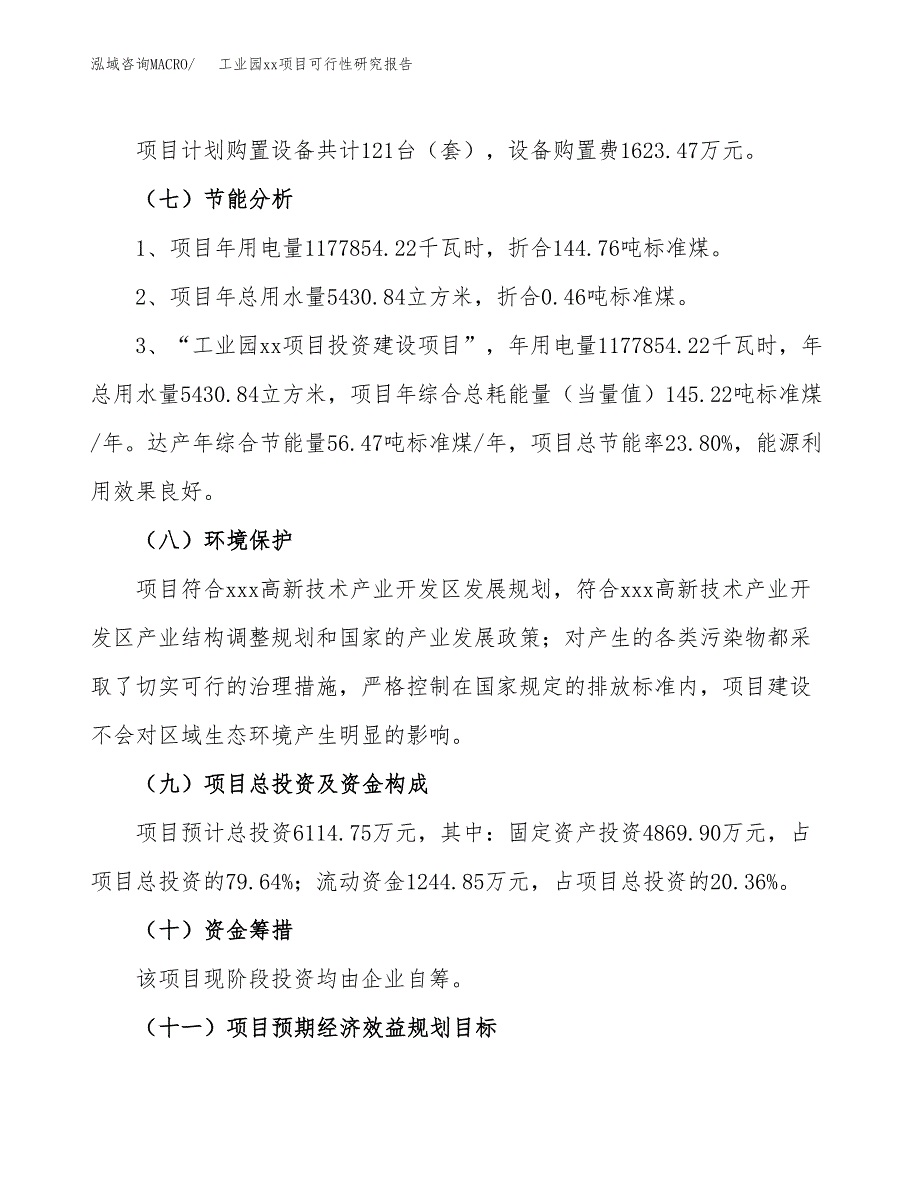 泓域咨询MACRO/　　工业园xx项目可行性研究报告

项目计划购置设备共计121台（套），设备购置费1623.47万元。

（七）节能分析

1、项目年用电量1177854.22千瓦时，折合144.76吨标准煤。

2、项目年总用水量5430.84立方米，折合0.46吨标准煤。

3、“工业园xx项目投资建设项目”，年用电量1177854.22千瓦时，年总用水量5430.84立方米，项目年综合总耗能量（当量值）145.22吨标准煤/年。达产年综合节能量56.47吨标准煤/年，项目总节能率23.80%，能源利用效果良好。

（八）环境保护

项目符合xxx高新技术产业开发区发展规划，符合xxx高新技术产业开发区产业结构调整规划和国家的产业发展政策；对产生的各类污染物都采取了切实可行的治理措施，严格控制在国家规定的排放标准内，项目建设不会对区域生态环境产生明显的影响。

（九）项目总投资及资金构成

项目预计总投资6114.75万元，其中：固定资产投资4869.90万元，占项目总投资的79.64%；流动资金1244.85万元，占项目总投资的20.36%。

（十）资金筹措

该项目现阶段投资均由企业自筹。

（十一）项目预期经济效益规划目标